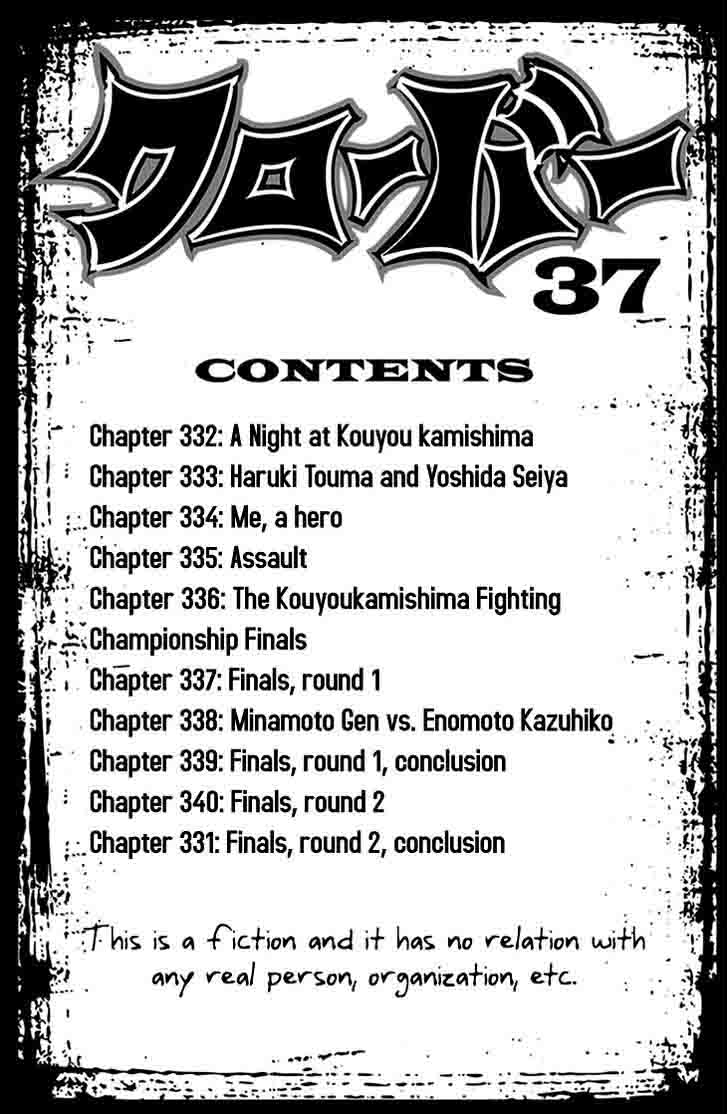 クローバー
37

CONTENTS

Chapter 332: A Night at Kouyou kamishima
Chapter 333: Haruki Touma and Yoshida Seiya
Chapter 334: Me, a hero
Chapter 335: Assault
Chapter 336: The Kouyoukamishima Fighting Championship Finals
Chapter 337: Finals, round 1
Chapter 338: Minamoto Gen vs. Enomoto Kazuhiko
Chapter 339: Finals, round 1, conclusion
Chapter 340: Finals, round 2
Chapter 331: Finals, round 2, conclusion

This is a fiction and it has no relation with any real person, organization, etc.